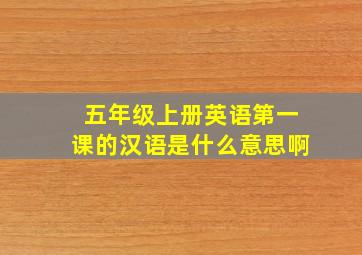 五年级上册英语第一课的汉语是什么意思啊